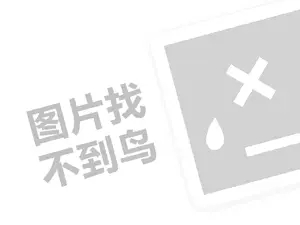 图片找
不到鸟